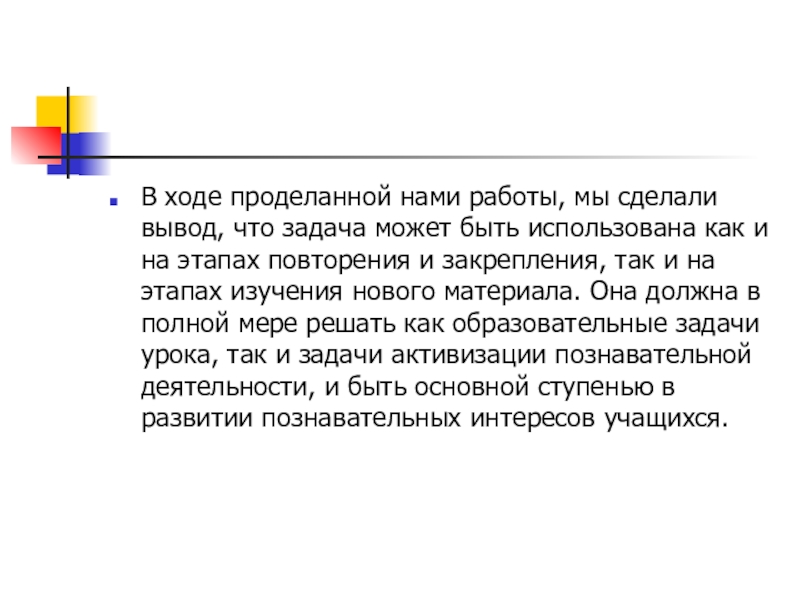 В ходе проделанной нами работы, мы сделали вывод, что задача может быть использована как и на этапах повторения и закрепления, так и на этапах изучения нового материала. Она должна в полной мере решать как образовательные задачи урока, так и задачи активизации познавательной деятельности, и быть основной ступенью в развитии познавательных интересов учащихся.